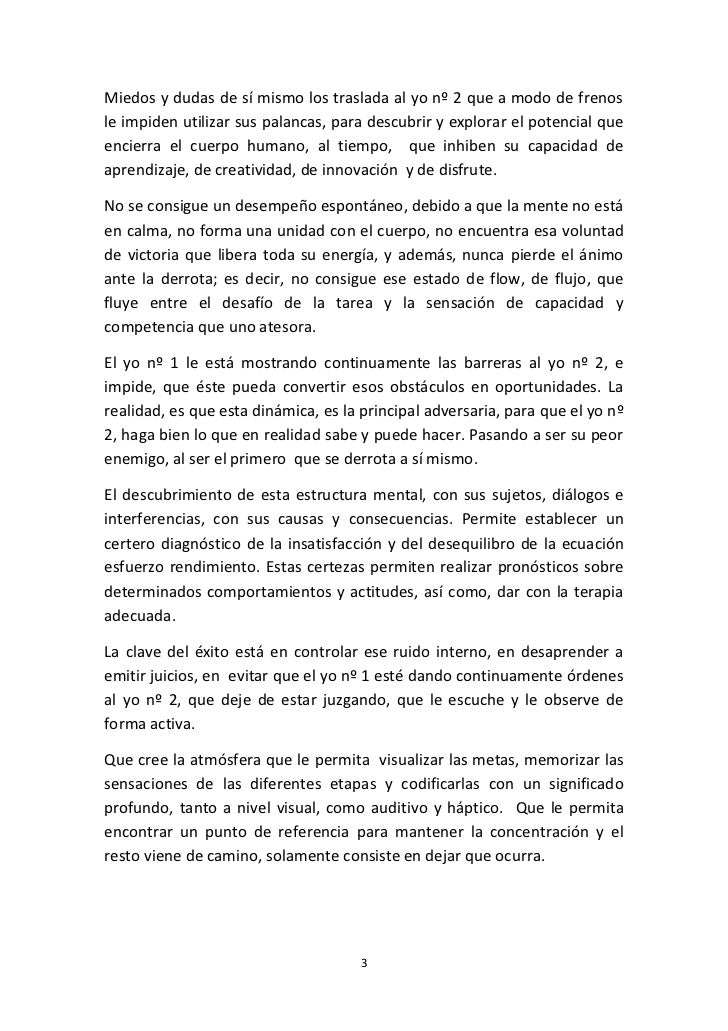 Miedos y dudas de sí mismo los traslada al yo nº 2 que a modo de frenos le impiden utilizar sus palancas, para descubrir y explorar el potencial que encierra el cuerpo humano, al tiempo, que inhiben su capacidad de aprendizaje, de creatividad, de innovación y de disfrute.

No se consigue un desempeño espontáneo, debido a que la mente no está en calma, no forma una unidad con el cuerpo, no encuentra esa voluntad de victoria que libera toda su energía, y además, nunca pierde el ánimo ante la derrota; es decir, no consigue ese estado de flow, de flujo, que fluye entre el desafío de la tarea y la sensación de capacidad y competencia que uno atesora.

El yo nº 1 le está mostrando continuamente las barreras al yo nº 2, e impide, que éste pueda convertir esos obstáculos en oportunidades. La realidad, es que esta dinámica, es la principal adversaria, para que el yo nº 2, haga bien lo que en realidad sabe y puede hacer. Pasando a ser su peor enemigo, al ser el primero que se derrota a sí mismo.

El descubrimiento de esta estructura mental, con sus sujetos, diálogos e interferencias, con sus causas y consecuencias. Permite establecer un certero diagnóstico de la insatisfacción y del desequilibro de la ecuación esfuerzo rendimiento. Estas certezas permiten realizar pronósticos sobre determinados comportamientos y actitudes, así como, dar con la terapia adecuada.

La clave del éxito está en controlar ese ruido interno, en desaprender a emitir juicios, en evitar que el yo nº 1 esté dando continuamente órdenes al yo nº 2, que deje de estar juzgando, que le escuche y le observe de forma activa.

Que cree la atmósfera que le permita visualizar las metas, memorizar las sensaciones de las diferentes etapas y codificarlas con un significado profundo, tanto a nivel visual, como auditivo y háptico. Que le permita encontrar un punto de referencia para mantener la concentración y el resto viene de camino, solamente consiste en dejar que ocurra.

3